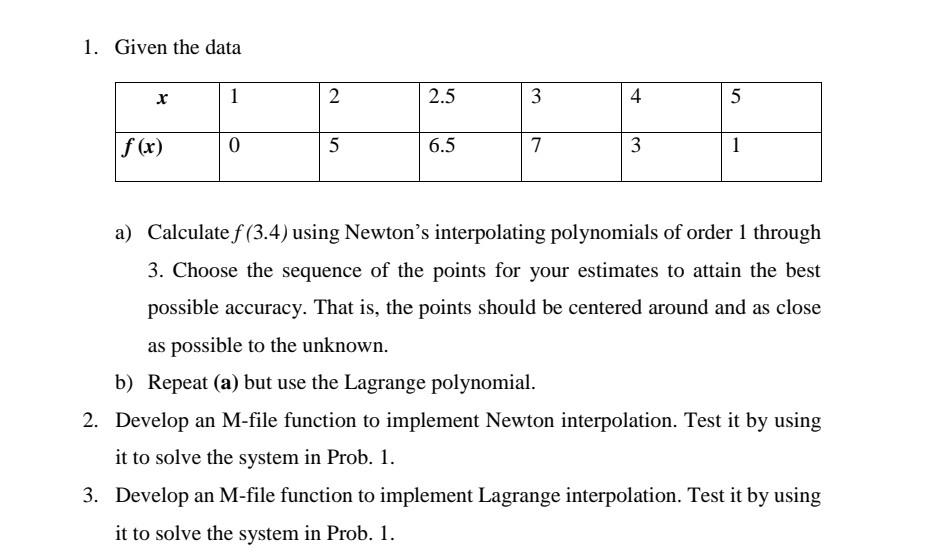 1. Given the data

| $x$ | 1 | 2 | 2.5 | 3 | 4 | 5 |
|---|---|---|---|---|---|---|
| $f(x)$ | 0 | 5 | 6.5 | 7 | 3 | 1 |

a) Calculate $f(3.4)$ using Newton's interpolating polynomials of order 1 through 3. Choose the sequence of the points for your estimates to attain the best possible accuracy. That is, the points should be centered around and as close as possible to the unknown.

b) Repeat **(a)** but use the Lagrange polynomial.

2. Develop an M-file function to implement Newton interpolation. Test it by using it to solve the system in Prob. 1.

3. Develop an M-file function to implement Lagrange interpolation. Test it by using it to solve the system in Prob. 1.